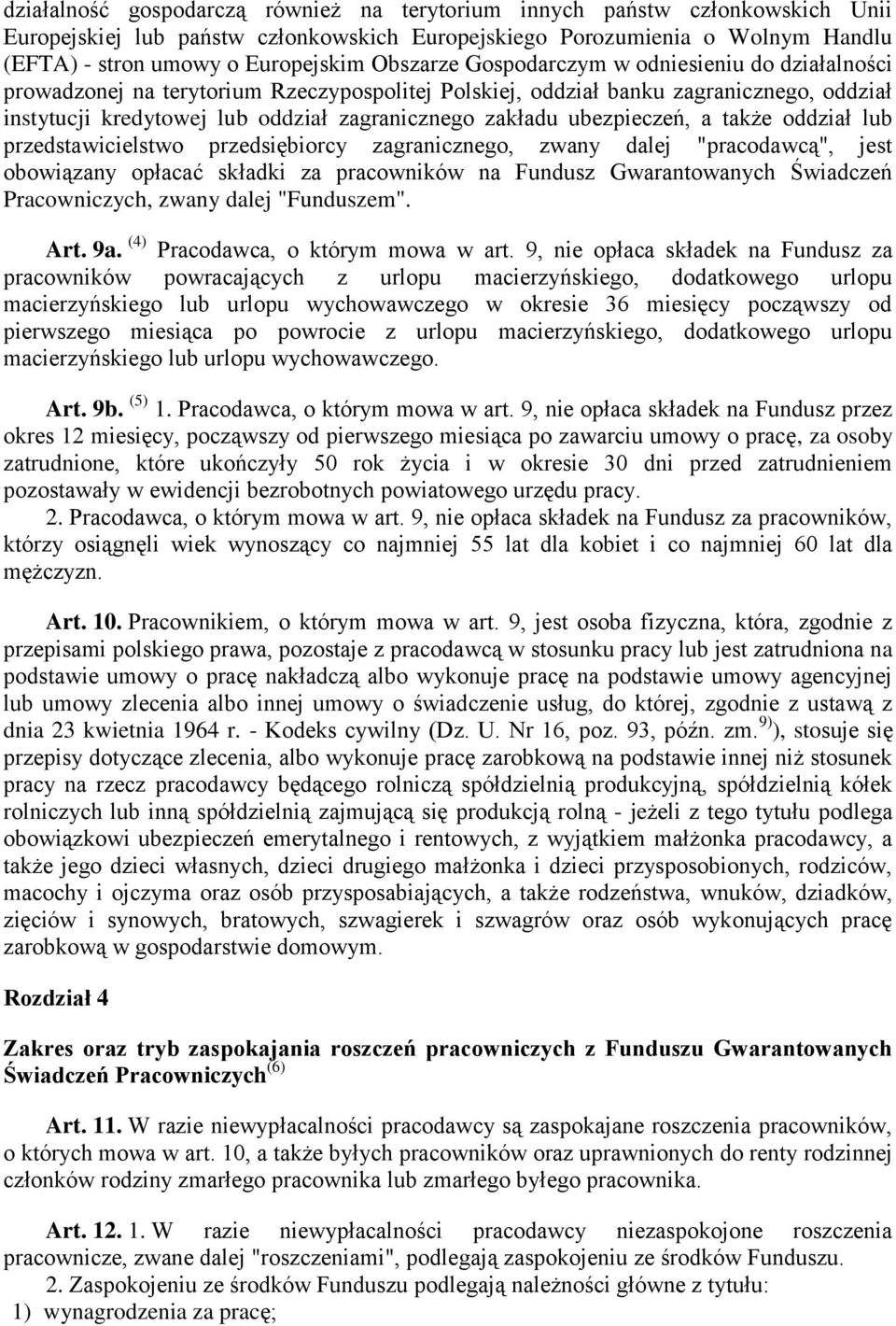 działalność gospodarczą również na terytorium innych państw członkowskich Unii Europejskiej lub państw członkowskich Europejskiego Porozumienia o Wolnym Handlu (EFTA) - stron umowy o Europejskim Obszarze Gospodarczym w odniesieniu do działalności prowadzonej na terytorium Rzeczypospolitej Polskiej, oddział banku zagranicznego, oddział instytucji kredytowej lub oddział zagranicznego zakładu ubezpieczeń, a także oddział lub przedstawicielstwo przedsiębiorcy zagranicznego, zwany dalej "pracodawcą", jest obowiązany opłacać składki za pracowników na Fundusz Gwarantowanych Świadczeń Pracowniczych, zwany dalej "Funduszem".

Art. 9a. $^{(4)}$ Pracodawca, o którym mowa w art. 9, nie opłaca składek na Fundusz za pracowników powracających z urlopu macierzyńskiego, dodatkowego urlopu macierzyńskiego lub urlopu wychowawczego w okresie 36 miesięcy począwszy od pierwszego miesiąca po powrocie z urlopu macierzyńskiego, dodatkowego urlopu macierzyńskiego lub urlopu wychowawczego.

Art. 9b. $^{(5)}$ 1. Pracodawca, o którym mowa w art. 9, nie opłaca składek na Fundusz przez okres 12 miesięcy, począwszy od pierwszego miesiąca po zawarciu umowy o pracę, za osoby zatrudnione, które ukończyły 50 rok życia i w okresie 30 dni przed zatrudnieniem pozostawały w ewidencji bezrobotnych powiatowego urzędu pracy.

2. Pracodawca, o którym mowa w art. 9, nie opłaca składek na Fundusz za pracowników, którzy osiągnęli wiek wynoszący co najmniej 55 lat dla kobiet i co najmniej 60 lat dla mężczyzn.

Art. 10. Pracownikiem, o którym mowa w art. 9, jest osoba fizyczna, która, zgodnie z przepisami polskiego prawa, pozostaje z pracodawcą w stosunku pracy lub jest zatrudniona na podstawie umowy o pracę nakładczą albo wykonuje pracę na podstawie umowy agencyjnej lub umowy zlecenia albo innej umowy o świadczenie usług, do której, zgodnie z ustawą z dnia 23 kwietnia 1964 r. - Kodeks cywilny (Dz. U. Nr 16, poz. 93, późn. zm.$^{9)}$), stosuje się przepisy dotyczące zlecenia, albo wykonuje pracę zarobkową na podstawie innej niż stosunek pracy na rzecz pracodawcy będącego rolniczą spółdzielnią produkcyjną, spółdzielnią kółek rolniczych lub inną spółdzielnią zajmującą się produkcją rolną - jeżeli z tego tytułu podlega obowiązkowi ubezpieczeń emerytalnego i rentowych, z wyjątkiem małżonka pracodawcy, a także jego dzieci własnych, dzieci drugiego małżonka i dzieci przysposobionych, rodziców, macochy i ojczyma oraz osób przysposabiających, a także rodzeństwa, wnuków, dziadków, zięciów i synowych, bratowych, szwagierek i szwagrów oraz osób wykonujących pracę zarobkową w gospodarstwie domowym.

Rozdział 4

Zakres oraz tryb zaspokajania roszczeń pracowniczych z Funduszu Gwarantowanych Świadczeń Pracowniczych$^{(6)}$

Art. 11. W razie niewypłacalności pracodawcy są zaspokajane roszczenia pracowników, o których mowa w art. 10, a także byłych pracowników oraz uprawnionych do renty rodzinnej członków rodziny zmarłego pracownika lub zmarłego byłego pracownika.

Art. 12. 1. W razie niewypłacalności pracodawcy niezaspokojone roszczenia pracownicze, zwane dalej "roszczeniami", podlegają zaspokojeniu ze środków Funduszu.

2. Zaspokojeniu ze środków Funduszu podlegają należności główne z tytułu:
1) wynagrodzenia za pracę;